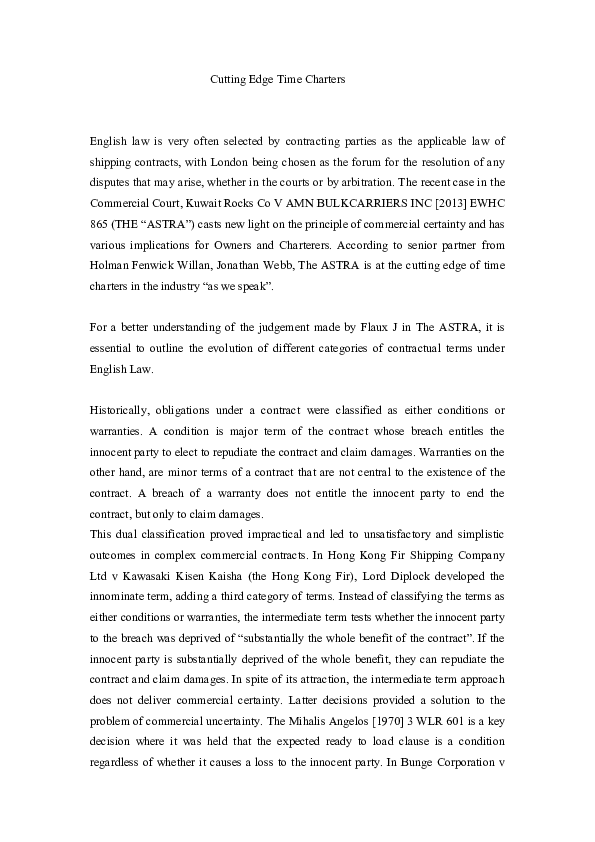 Cutting Edge Time Charters

English law is very often selected by contracting parties as the applicable law of shipping contracts, with London being chosen as the forum for the resolution of any disputes that may arise, whether in the courts or by arbitration. The recent case in the Commercial Court, Kuwait Rocks Co V AMN BULKCARRIERS INC [2013] EWHC 865 (THE "ASTRA") casts new light on the principle of commercial certainty and has various implications for Owners and Charterers. According to senior partner from Holman Fenwick Willan, Jonathan Webb, The ASTRA is at the cutting edge of time charters in the industry "as we speak".

For a better understanding of the judgement made by Flaux J in The ASTRA, it is essential to outline the evolution of different categories of contractual terms under English Law.

Historically, obligations under a contract were classified as either conditions or warranties. A condition is major term of the contract whose breach entitles the innocent party to elect to repudiate the contract and claim damages. Warranties on the other hand, are minor terms of a contract that are not central to the existence of the contract. A breach of a warranty does not entitle the innocent party to end the contract, but only to claim damages.

This dual classification proved impractical and led to unsatisfactory and simplistic outcomes in complex commercial contracts. In Hong Kong Fir Shipping Company Ltd v Kawasaki Kisen Kaisha (the Hong Kong Fir), Lord Diplock developed the innominate term, adding a third category of terms. Instead of classifying the terms as either conditions or warranties, the intermediate term tests whether the innocent party to the breach was deprived of "substantially the whole benefit of the contract". If the innocent party is substantially deprived of the whole benefit, they can repudiate the contract and claim damages. In spite of its attraction, the intermediate term approach does not deliver commercial certainty. Latter decisions provided a solution to the problem of commercial uncertainty. The Mihalis Angelos [1970] 3 WLR 601 is a key decision where it was held that the expected ready to load clause is a condition regardless of whether it causes a loss to the innocent party. In Bunge Corporation v